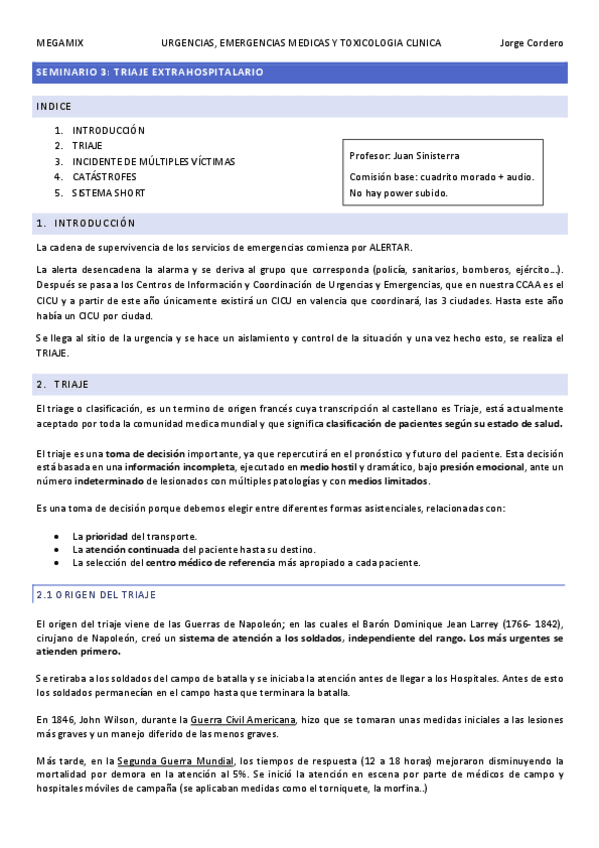 MEGAMIX URGENCIAS, EMERGENCIAS MEDICAS Y TOXICOLOGIA CLINICA Jorge Cordero

SEMINARIO 3: TRIAJE EXTRAHOSPITALARIO

INDICE

1. INTRODUCCIÓN
2. TRIAJE
3. INCIDENTE DE MÚLTIPLES VÍCTIMAS
4. CATÁSTROFES
5. SISTEMA SHORT

Profesor: Juan Sinisterra

Comisión base: cuadrito morado + audio.

No hay power subido.

1. INTRODUCCIÓN

La cadena de supervivencia de los servicios de emergencias comienza por ALERTAR.

La alerta desencadena la alarma y se deriva al grupo que corresponda (policía, sanitarios, bomberos, ejército…). Después se pasa a los Centros de Información y Coordinación de Urgencias y Emergencias, que en nuestra CCAA es el CICU y a partir de este año únicamente existirá un CICU en valencia que coordinará, las 3 ciudades. Hasta este año había un CICU por ciudad.

Se llega al sitio de la urgencia y se hace un aislamiento y control de la situación y una vez hecho esto, se realiza el TRIAJE.

2. TRIAJE

El triage o clasificación, es un termino de origen francés cuya transcripción al castellano es Triaje, está actualmente aceptado por toda la comunidad medica mundial y que significa clasificación de pacientes según su estado de salud.

El triaje es una toma de decisión importante, ya que repercutirá en el pronóstico y futuro del paciente. Esta decisión está basada en una información incompleta, ejecutado en medio hostil y dramático, bajo presión emocional, ante un número indeterminado de lesionados con múltiples patologías y con medios limitados.

Es una toma de decisión porque debemos elegir entre diferentes formas asistenciales, relacionadas con:

• La prioridad del transporte.
• La atención continuada del paciente hasta su destino.
• La selección del centro médico de referencia más apropiado a cada paciente.

2.1 ORIGEN DEL TRIAJE

El origen del triaje viene de las Guerras de Napoleón; en las cuales el Barón Dominique Jean Larrey (1766- 1842), cirujano de Napoleón, creó un sistema de atención a los soldados, independiente del rango. Los más urgentes se atienden primero.

Se retiraba a los soldados del campo de batalla y se iniciaba la atención antes de llegar a los Hospitales. Antes de esto los soldados permanecían en el campo hasta que terminara la batalla.

En 1846, John Wilson, durante la Guerra Civil Americana, hizo que se tomaran unas medidas iniciales a las lesiones más graves y un manejo diferido de las menos graves.

Más tarde, en la Segunda Guerra Mundial, los tiempos de respuesta (12 a 18 horas) mejoraron disminuyendo la mortalidad por demora en la atención al 5%. Se inició la atención en escena por parte de médicos de campo y hospitales móviles de campaña (se aplicaban medidas como el torniquete, la morfina..)